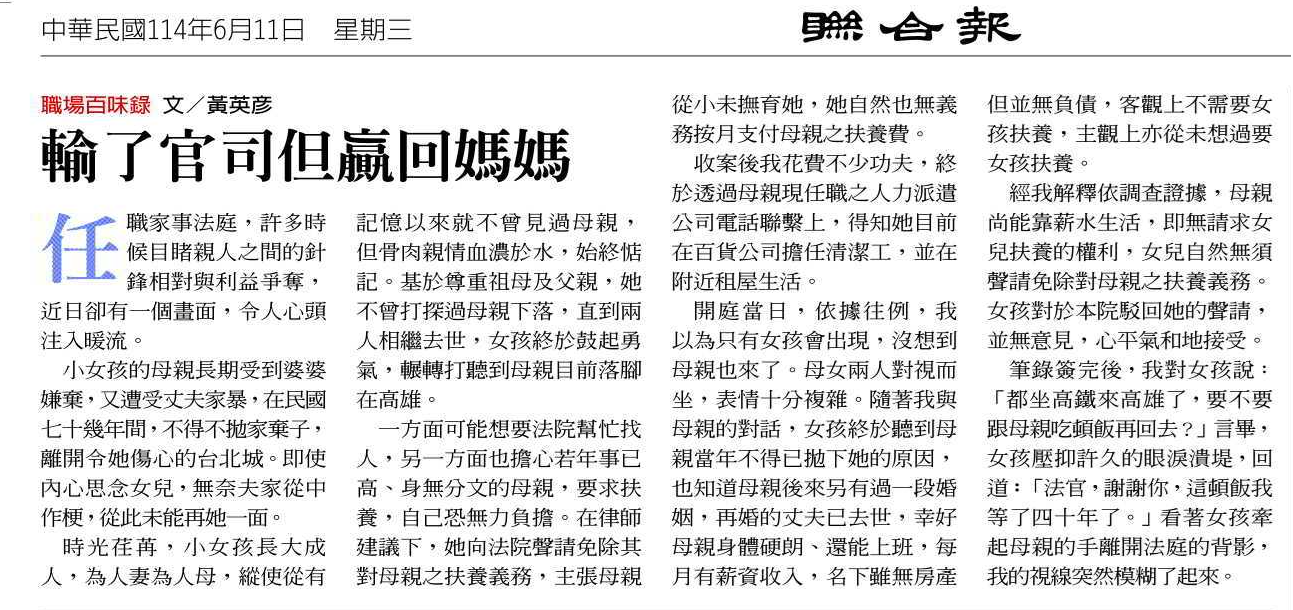 中華民國114年6月11日　星期三

聯合報

職場百味錄 文／黃英彥

輸了官司但贏回媽媽

任職家事法庭，許多時候目睹親人之間的針鋒相對與利益爭奪，近日卻有一個畫面，令人心頭注入暖流。

小女孩的母親長期受到婆婆嫌棄，又遭受丈夫家暴，在民國七十幾年間，不得不拋家棄子，離開令她傷心的台北城。即使內心思念女兒，無奈夫家從中作梗，從此未能再她一面。

時光荏苒，小女孩長大成人，為人妻為人母，縱使從有記憶以來就不曾見過母親，但骨肉親情血濃於水，始終惦記。基於尊重祖母及父親，她不曾打探過母親下落，直到兩人相繼去世，女孩終於鼓起勇氣，輾轉打聽到母親目前落腳在高雄。

一方面可能想要法院幫忙找人，另一方面也擔心若年事已高、身無分文的母親，要求扶養，自己恐無力負擔。在律師建議下，她向法院聲請免除其對母親之扶養義務，主張母親從小未撫育她，她自然也無義務按月支付母親之扶養費。

收案後我花費不少功夫，終於透過母親現任職之人力派遣公司電話聯繫上，得知她目前在百貨公司擔任清潔工，並在附近租屋生活。

開庭當日，依據往例，我以為只有女孩會出現，沒想到母親也來了。母女兩人對視而坐，表情十分複雜。隨著我與母親的對話，女孩終於聽到母親當年不得已拋下她的原因，也知道母親後來另有過一段婚姻，再婚的丈夫已去世，幸好母親身體硬朗、還能上班，每月有薪資收入，名下雖無房產但並無負債，客觀上不需要女孩扶養，主觀上亦從未想過要女孩扶養。

經我解釋依調查證據，母親尚能靠薪水生活，即無請求女兒扶養的權利，女兒自然無須聲請免除對母親之扶養義務。女孩對於本院駁回她的聲請，並無意見，心平氣和地接受。

筆錄簽完後，我對女孩說：「都坐高鐵來高雄了，要不要跟母親吃頓飯再回去？」言畢，女孩壓抑許久的眼淚潰堤，回道：「法官，謝謝你，這頓飯我等了四十年了。」看著女孩牽起母親的手離開法庭的背影，我的視線突然模糊了起來。